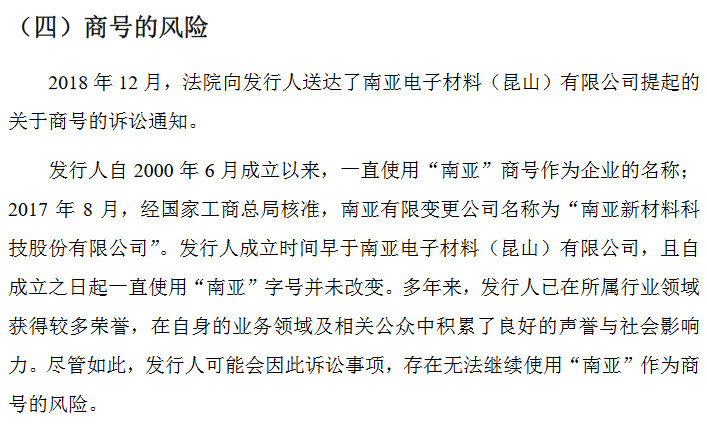 （四）商号的风险

2018 年 12 月，法院向发行人送达了南亚电子材料（昆山）有限公司提起的关于商号的诉讼通知。

发行人自 2000 年 6 月成立以来，一直使用“南亚”商号作为企业的名称；2017 年 8 月，经国家工商总局核准，南亚有限变更公司名称为“南亚新材料科技股份有限公司”。发行人成立时间早于南亚电子材料（昆山）有限公司，且自成立之日起一直使用“南亚”字号并未改变。多年来，发行人已在所属行业领域获得较多荣誉，在自身的业务领域及相关公众中积累了良好的声誉与社会影响力。尽管如此，发行人可能会因此诉讼事项，存在无法继续使用“南亚”作为商号的风险。